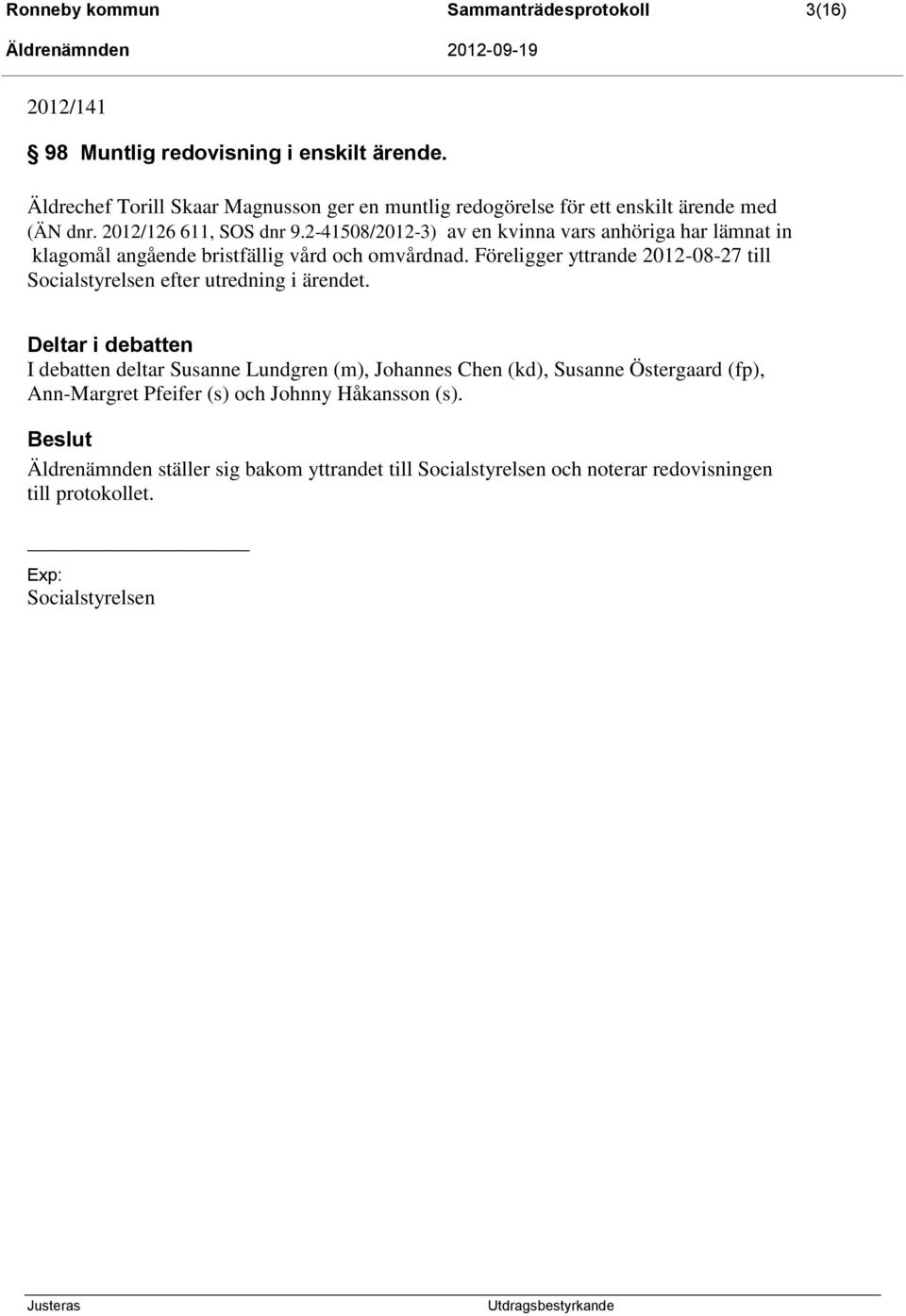 Ronneby kommun Sammanträdesprotokoll 3(16)
Äldrenämnden 2012-09-19

2012/141

§ 98 Muntlig redovisning i enskilt ärende.

Äldrechef Torill Skaar Magnusson ger en muntlig redogörelse för ett enskilt ärende med (ÄN dnr. 2012/126 611, SOS dnr 9.2-41508/2012-3) av en kvinna vars anhöriga har lämnat in klagomål angående bristfällig vård och omvårdnad. Föreligger yttrande 2012-08-27 till Socialstyrelsen efter utredning i ärendet.

Deltar i debatten
I debatten deltar Susanne Lundgren (m), Johannes Chen (kd), Susanne Östergaard (fp), Ann-Margret Pfeifer (s) och Johnny Håkansson (s).

Beslut
Äldrenämnden ställer sig bakom yttrandet till Socialstyrelsen och noterar redovisningen till protokollet.

Exp:
Socialstyrelsen

Justeras Utdragsbestyrkande